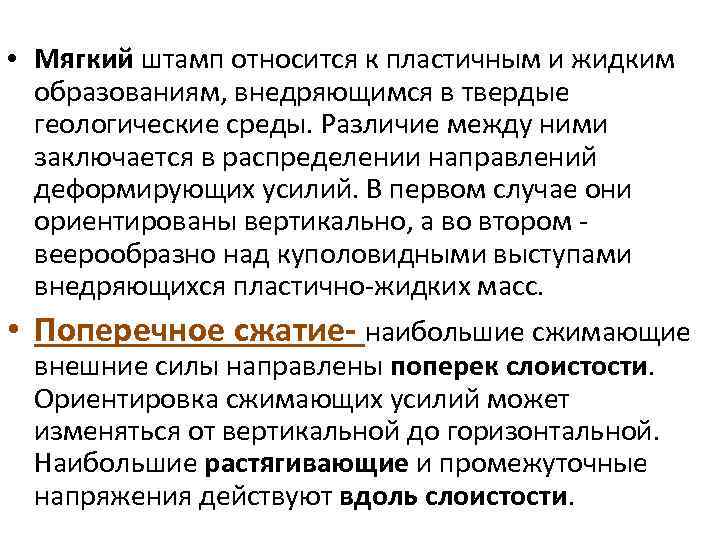 • Мягкий штамп относится к пластичным и жидким образованиям, внедряющимся в твердые геологические среды. Различие между ними заключается в распределении направлений деформирующих усилий. В первом случае они ориентированы вертикально, а во втором - веерообразно над куполовидными выступами внедряющихся пластично-жидких масс.

• Поперечное сжатие- наибольшие сжимающие внешние силы направлены поперек слоистости. Ориентировка сжимающих усилий может изменяться от вертикальной до горизонтальной. Наибольшие растягивающие и промежуточные напряжения действуют вдоль слоистости.